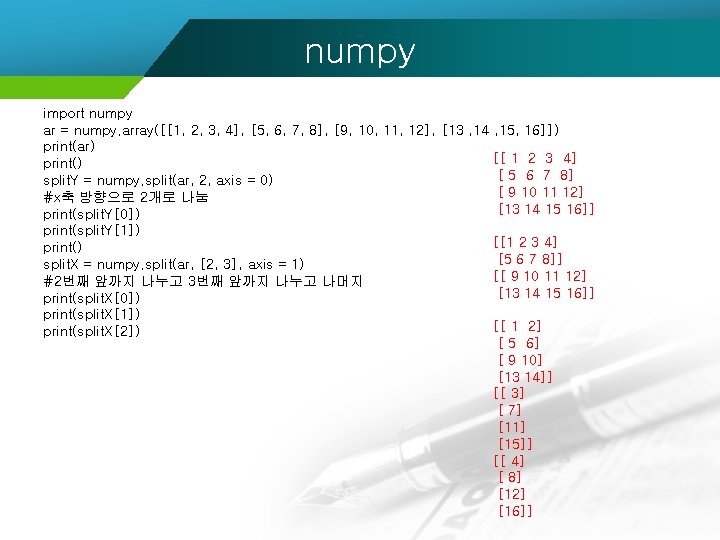 numpy

import numpy
ar = numpy.array([[1, 2, 3, 4], [5, 6, 7, 8], [9, 10, 11, 12], [13 ,14 ,15, 16]])
print(ar)
print()
splitY = numpy.split(ar, 2, axis = 0)
#x축 방향으로 2개로 나눔
print(splitY[0])
print(splitY[1])
print()
splitX = numpy.split(ar, [2, 3], axis = 1)
#2번째 앞까지 나누고 3번째 앞까지 나누고 나머지
print(splitX[0])
print(splitX[1])
print(splitX[2])

[[ 1 2 3 4]
[ 5 6 7 8]
[ 9 10 11 12]
[13 14 15 16]]

[[1 2 3 4]
[5 6 7 8]]
[[ 9 10 11 12]
[13 14 15 16]]

[[ 1 2]
[ 5 6]
[ 9 10]
[13 14]]
[[ 3]
[ 7]
[11]
[15]]
[[ 4]
[ 8]
[12]
[16]]